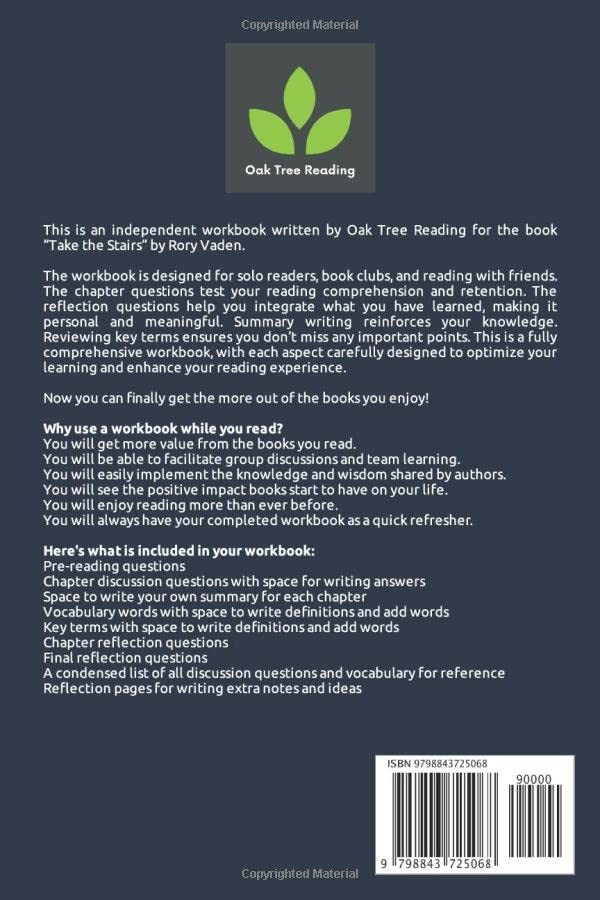 Copyrighted Material

Oak Tree Reading

This is an independent workbook written by Oak Tree Reading for the book "Take the Stairs" by Rory Vaden.

The workbook is designed for solo readers, book clubs, and reading with friends. The chapter questions test your reading comprehension and retention. The reflection questions help you integrate what you have learned, making it personal and meaningful. Summary writing reinforces your knowledge. Reviewing key terms ensures you don't miss any important points. This is a fully comprehensive workbook, with each aspect carefully designed to optimize your learning and enhance your reading experience.

Now you can finally get the more out of the books you enjoy!

Why use a workbook while you read?
You will get more value from the books you read.
You will be able to facilitate group discussions and team learning.
You will easily implement the knowledge and wisdom shared by authors.
You will see the positive impact books start to have on your life.
You will enjoy reading more than ever before.
You will always have your completed workbook as a quick refresher.

Here's what is included in your workbook:
Pre-reading questions
Chapter discussion questions with space for writing answers
Space to write your own summary for each chapter
Vocabulary words with space to write definitions and add words
Key terms with space to write definitions and add words
Chapter reflection questions
Final reflection questions
A condensed list of all discussion questions and vocabulary for reference
Reflection pages for writing extra notes and ideas

ISBN 9798843725068

90000

9 798843 725068

Copyrighted Material